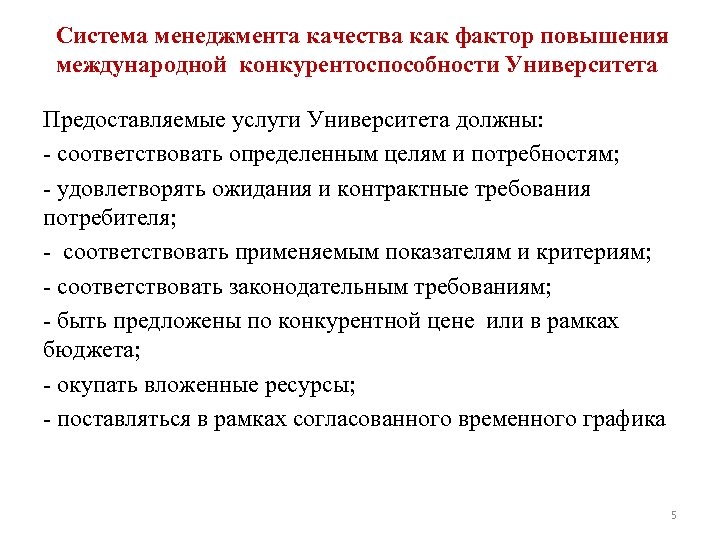 Система менеджмента качества как фактор повышения международной конкурентоспособности Университета

Предоставляемые услуги Университета должны:

- соответствовать определенным целям и потребностям;

- удовлетворять ожидания и контрактные требования потребителя;

- соответствовать применяемым показателям и критериям;

- соответствовать законодательным требованиям;

- быть предложены по конкурентной цене или в рамках бюджета;

- окупать вложенные ресурсы;

- поставляться в рамках согласованного временного графика

5